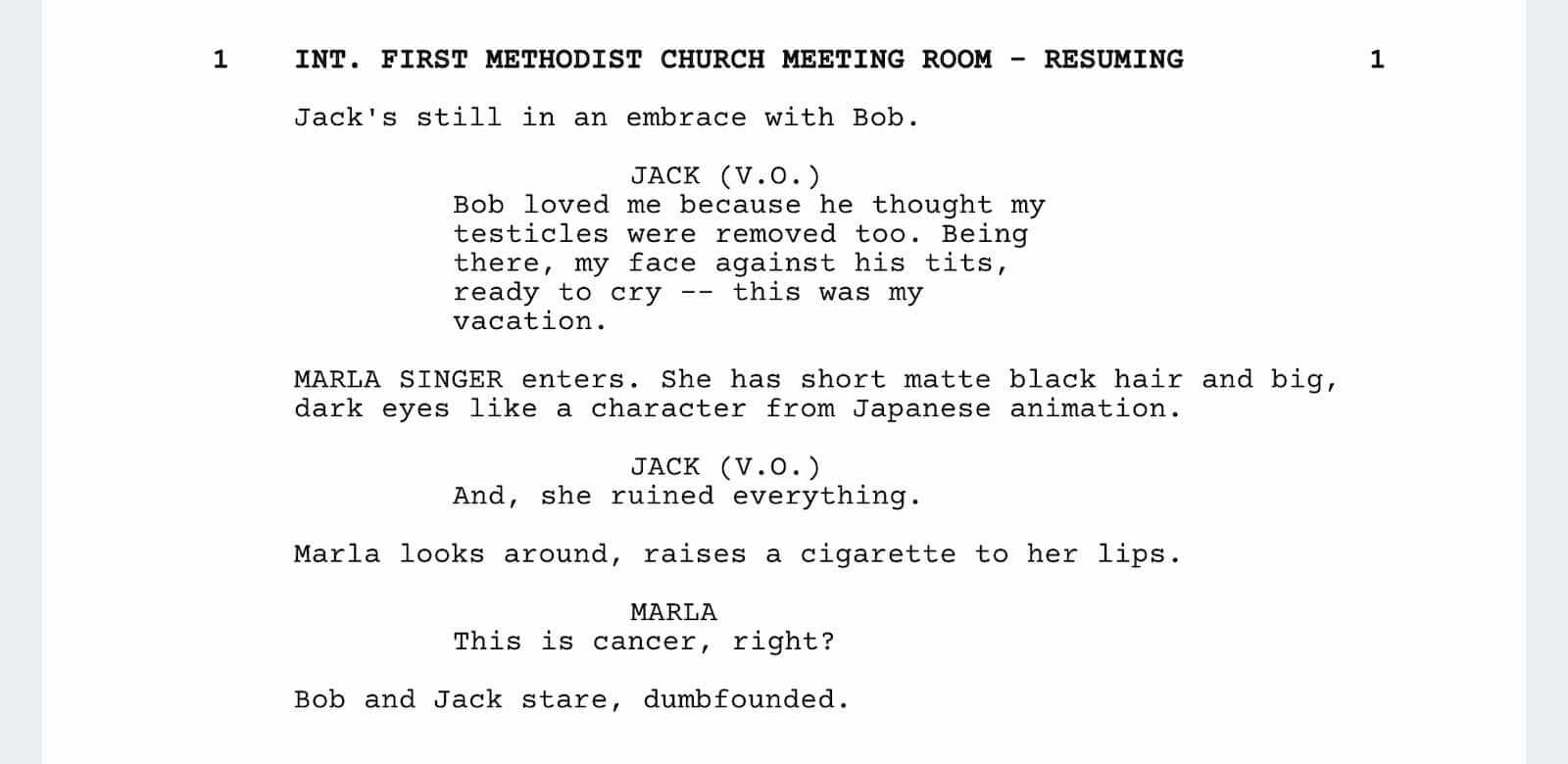 1 INT. FIRST METHODIST CHURCH MEETING ROOM - RESUMING 1

Jack's still in an embrace with Bob.

JACK (V.O.)
Bob loved me because he thought my testicles were removed too. Being there, my face against his tits, ready to cry -- this was my vacation.

MARLA SINGER enters. She has short matte black hair and big, dark eyes like a character from Japanese animation.

JACK (V.O.)
And, she ruined everything.

Marla looks around, raises a cigarette to her lips.

MARLA
This is cancer, right?

Bob and Jack stare, dumbfounded.